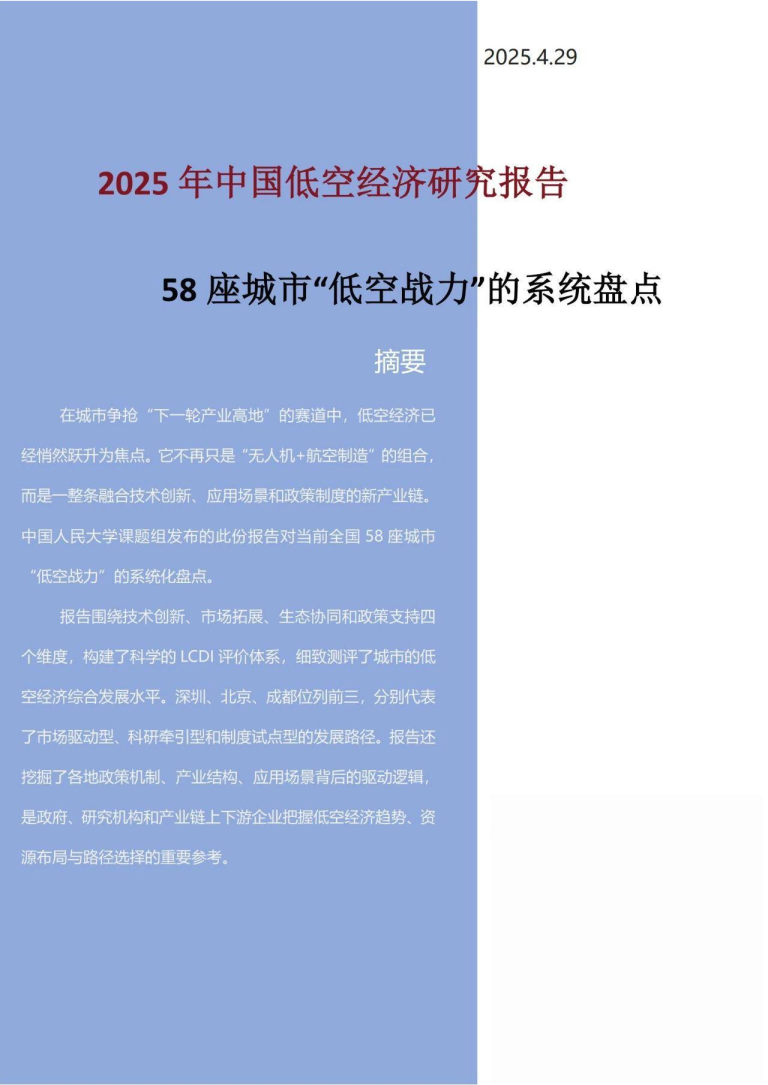 2025.4.29

2025 年中国低空经济研究报告

58 座城市“低空战力”的系统盘点

摘要

在城市争抢“下一轮产业高地”的赛道中，低空经济已经悄然跃升为焦点。它不再只是“无人机+航空制造”的组合，而是一整条融合技术创新、应用场景和政策制度的新产业链。中国人民大学课题组发布的此份报告对当前全国 58 座城市“低空战力”的系统化盘点。

报告围绕技术创新、市场拓展、生态协同和政策支持四个维度，构建了科学的 LCDI 评价体系，细致测评了城市的低空经济综合发展水平。深圳、北京、成都位列前三，分别代表了市场驱动型、科研牵引型和制度试点型的发展路径。报告还挖掘了各地政策机制、产业结构、应用场景背后的驱动逻辑，是政府、研究机构和产业链上下游企业把握低空经济趋势、资源布局与路径选择的重要参考。